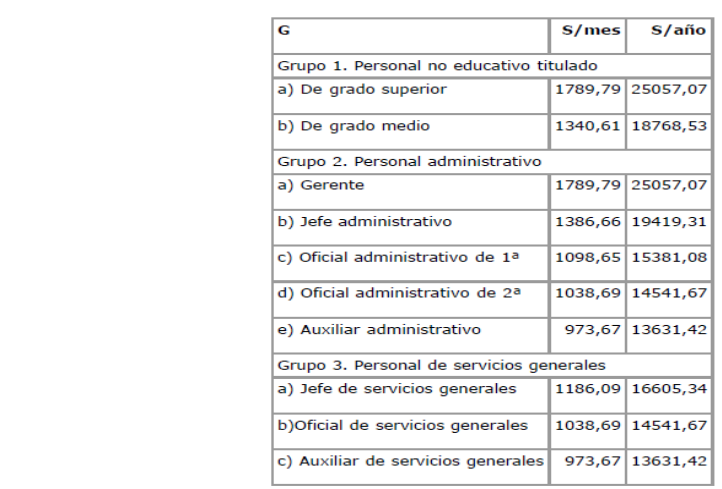 | G | S/mes | S/año |
|---|---|---|
| Grupo 1. Personal no educativo titulado | | |
| a) De grado superior | 1789,79 | 25057,07 |
| b) De grado medio | 1340,61 | 18768,53 |
| Grupo 2. Personal administrativo | | |
| a) Gerente | 1789,79 | 25057,07 |
| b) Jefe administrativo | 1386,66 | 19419,31 |
| c) Oficial administrativo de 1ª | 1098,65 | 15381,08 |
| d) Oficial administrativo de 2ª | 1038,69 | 14541,67 |
| e) Auxiliar administrativo | 973,67 | 13631,42 |
| Grupo 3. Personal de servicios generales | | |
| a) Jefe de servicios generales | 1186,09 | 16605,34 |
| b)Oficial de servicios generales | 1038,69 | 14541,67 |
| c) Auxiliar de servicios generales | 973,67 | 13631,42 |